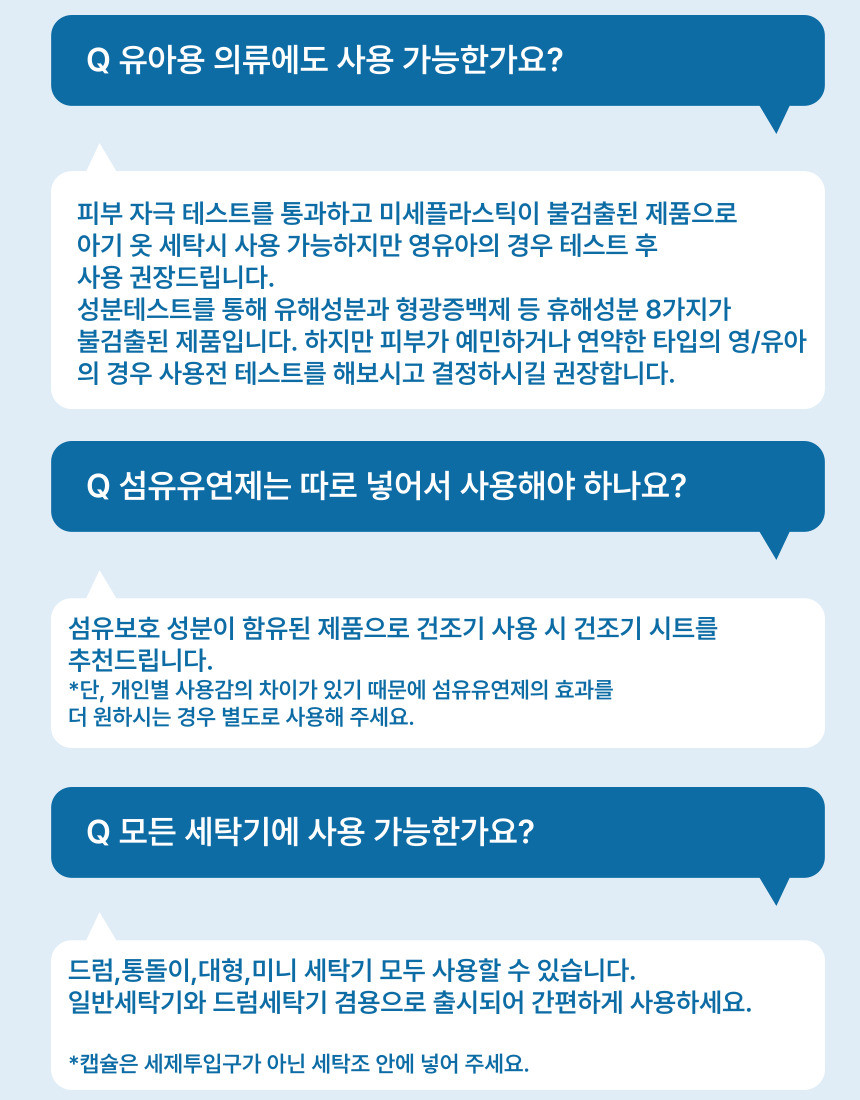 Q 유아용 의류에도 사용 가능한가요?

피부 자극 테스트를 통과하고 미세플라스틱이 불검출된 제품으로 아기 옷 세탁시 사용 가능하지만 영유아의 경우 테스트 후 사용 권장드립니다.
성분테스트를 통해 유해성분과 형광증백제 등 휴해성분 8가지가 불검출된 제품입니다. 하지만 피부가 예민하거나 연약한 타입의 영/유아의 경우 사용전 테스트를 해보시고 결정하시길 권장합니다.

Q 섬유유연제는 따로 넣어서 사용해야 하나요?

섬유보호 성분이 함유된 제품으로 건조기 사용 시 건조기 시트를 추천드립니다.
*단, 개인별 사용감의 차이가 있기 때문에 섬유유연제의 효과를 더 원하시는 경우 별도로 사용해 주세요.

Q 모든 세탁기에 사용 가능한가요?

드럼,통돌이,대형,미니 세탁기 모두 사용할 수 있습니다.
일반세탁기와 드럼세탁기 겸용으로 출시되어 간편하게 사용하세요.

*캡슐은 세제투입구가 아닌 세탁조 안에 넣어 주세요.